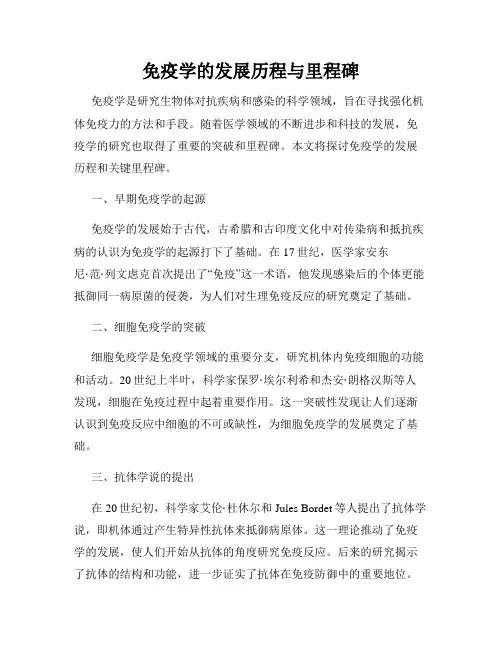 免疫学的发展历程与里程碑

免疫学是研究生物体对抗疾病和感染的科学领域，旨在寻找强化机体免疫力的方法和手段。随着医学领域的不断进步和科技的发展，免疫学的研究也取得了重要的突破和里程碑。本文将探讨免疫学的发展历程和关键里程碑。

一、早期免疫学的起源

免疫学的发展始于古代，古希腊和古印度文化中对传染病和抵抗疾病的认识为免疫学的起源打下了基础。在17世纪，医学家安东尼·范·列文虎克首次提出了“免疫”这一术语，他发现感染后的个体更能抵御同一病原菌的侵袭，为人们对生理免疫反应的研究奠定了基础。

二、细胞免疫学的突破

细胞免疫学是免疫学领域的重要分支，研究机体内免疫细胞的功能和活动。20世纪上半叶，科学家保罗·埃尔利希和杰安·朗格汉斯等人发现，细胞在免疫过程中起着重要作用。这一突破性发现让人们逐渐认识到免疫反应中细胞的不可或缺性，为细胞免疫学的发展奠定了基础。

三、抗体学说的提出

在20世纪初，科学家艾伦·杜休尔和Jules Bordet等人提出了抗体学说，即机体通过产生特异性抗体来抵御病原体。这一理论推动了免疫学的发展，使人们开始从抗体的角度研究免疫反应。后来的研究揭示了抗体的结构和功能，进一步证实了抗体在免疫防御中的重要地位。